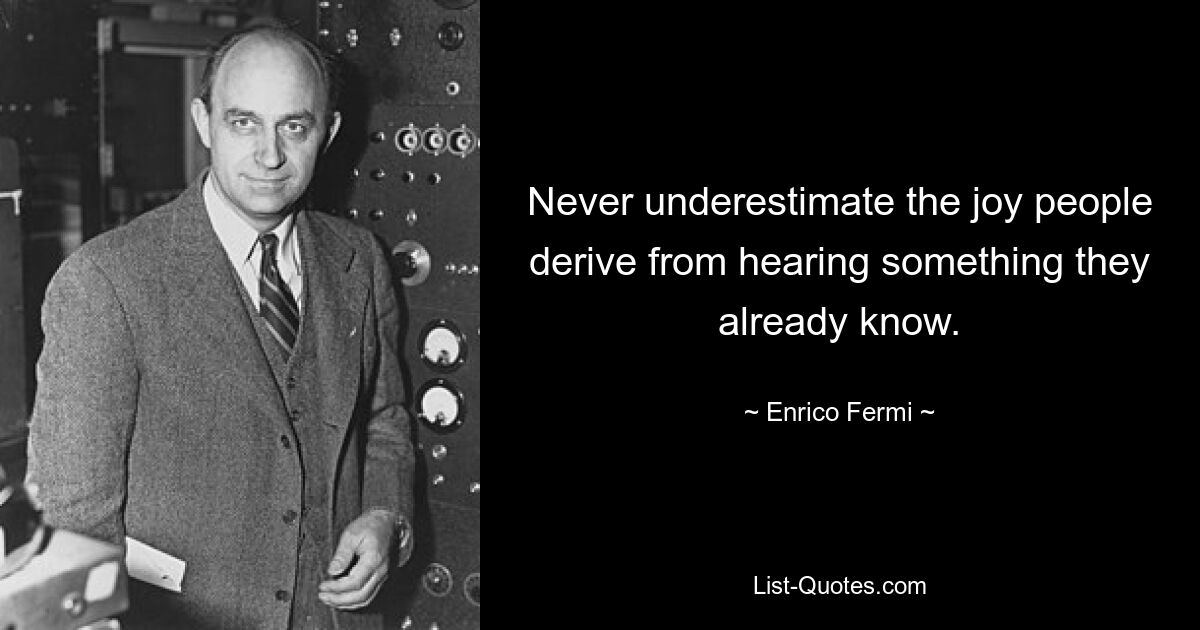 Never underestimate the joy people derive from hearing something they already know.

~ Enrico Fermi ~

List-Quotes.com